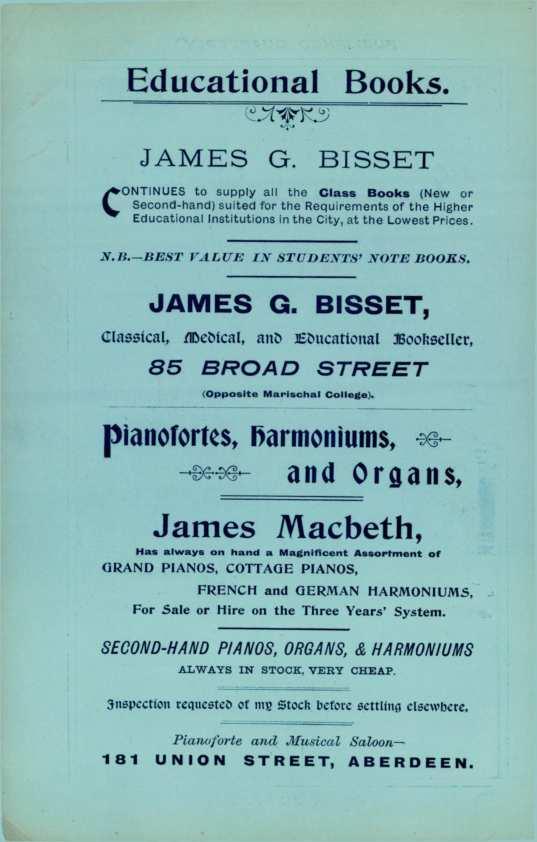 Educational Books.

JAMES G. BISSET

CONTINUES to supply all the Class Books (New or Second-hand) suited for the Requirements of the Higher Educational Institutions in the City, at the Lowest Prices.

N.B.—BEST VALUE IN STUDENTS' NOTE BOOKS.

JAMES G. BISSET,

Classical, Medical, and Educational Bookseller,

85 BROAD STREET

(Opposite Marischal College).

Pianofortes, Harmoniums, and Organs,

James Macbeth,

Has always on hand a Magnificent Assortment of GRAND PIANOS, COTTAGE PIANOS, FRENCH and GERMAN HARMONIUMS, For Sale or Hire on the Three Years' System.

SECOND-HAND PIANOS, ORGANS, & HARMONIUMS
ALWAYS IN STOCK, VERY CHEAP.

Inspection requested of my Stock before settling elsewhere.

Pianoforte and Musical Saloon—
181 UNION STREET, ABERDEEN.